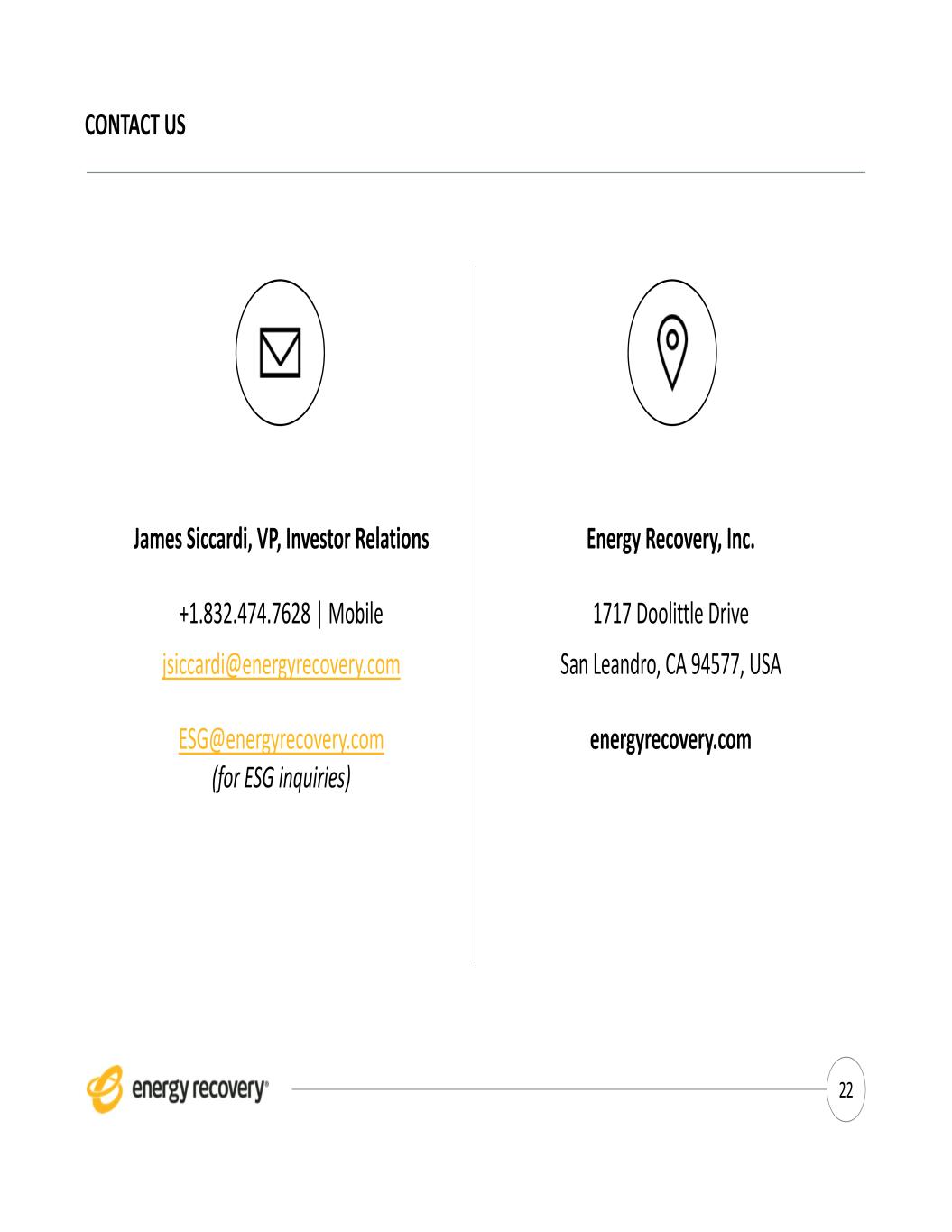 CONTACT US

James Siccardi, VP, Investor Relations

+1.832.474.7628 | Mobile

jsiccardi@energyrecovery.com

ESG@energyrecovery.com
(for ESG inquiries)

Energy Recovery, Inc.

1717 Doolittle Drive

San Leandro, CA 94577, USA

energyrecovery.com

energy recovery®

22